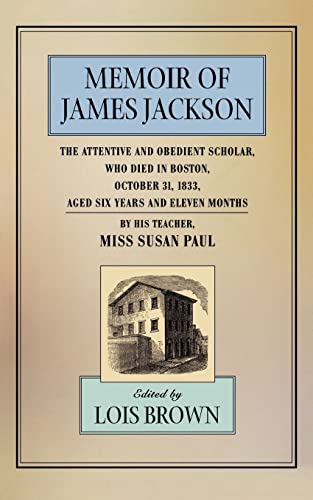 MEMOIR OF
JAMES JACKSON

THE ATTENTIVE AND OBEDIENT SCHOLAR,
WHO DIED IN BOSTON,
OCTOBER 31, 1833,
AGED SIX YEARS AND ELEVEN MONTHS

BY HIS TEACHER,
MISS SUSAN PAUL

Edited by
LOIS BROWN